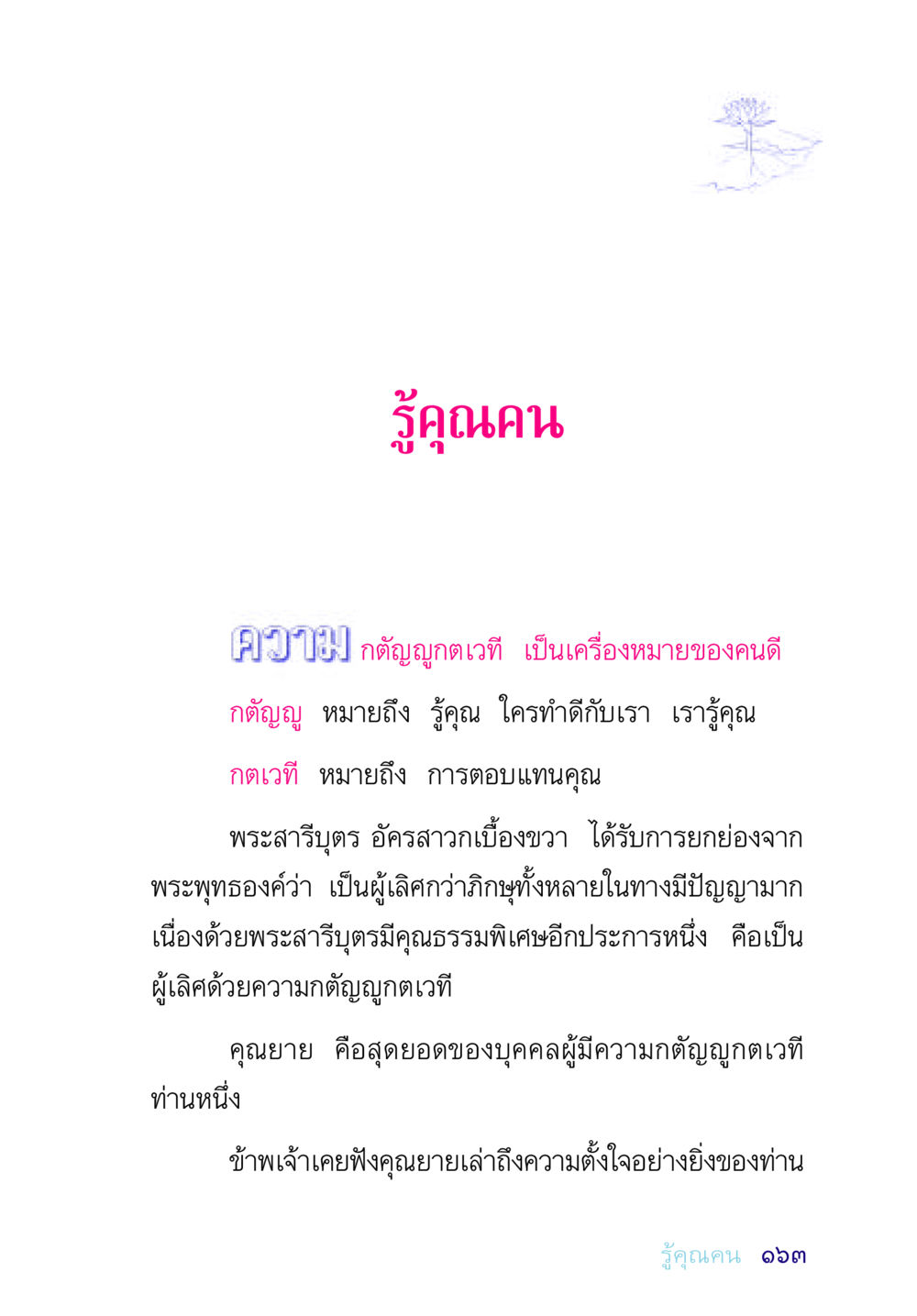 รู้คุณคน

ความ กตัญญูกตเวที เป็นเครื่องหมายของคนดี

กตัญญู หมายถึง รู้คุณ ใครทำดีกับเรา เรารู้คุณ

กตเวที หมายถึง การตอบแทนคุณ

พระสารีบุตร อัครสาวกเบื้องขวา ได้รับการยกย่องจากพระพุทธองค์ว่า เป็นผู้เลิศกว่าภิกษุทั้งหลายในทางมีปัญญามาก เนื่องด้วยพระสารีบุตรมีคุณธรรมพิเศษอีกประการหนึ่ง คือเป็นผู้เลิศด้วยความกตัญญูกตเวที

คุณยาย คือสุดยอดของบุคคลผู้มีความกตัญญูกตเวทีท่านหนึ่ง

ข้าพเจ้าเคยฟังคุณยายเล่าถึงความตั้งใจอย่างยิ่งของท่าน

รู้คุณคน ๑๖๓